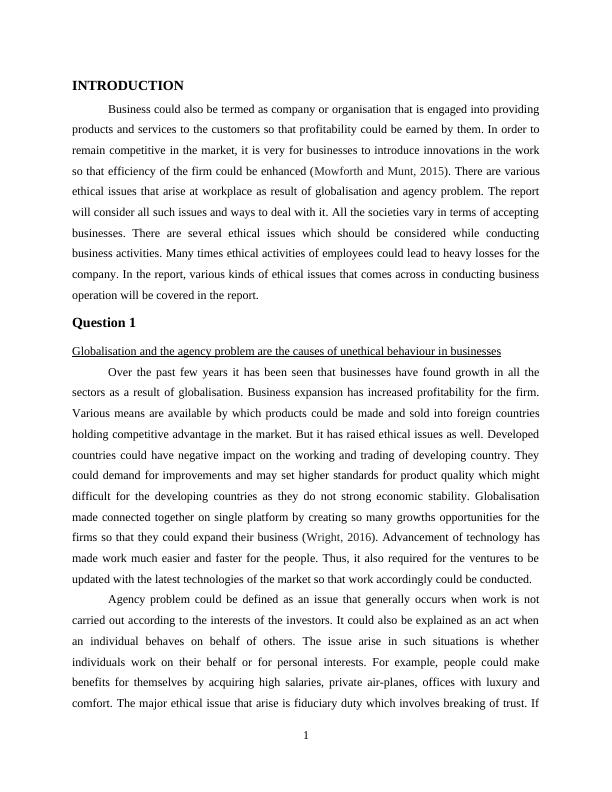 INTRODUCTION

Business could also be termed as company or organisation that is engaged into providing products and services to the customers so that profitability could be earned by them. In order to remain competitive in the market, it is very for businesses to introduce innovations in the work so that efficiency of the firm could be enhanced (Mowforth and Munt, 2015). There are various ethical issues that arise at workplace as result of globalisation and agency problem. The report will consider all such issues and ways to deal with it. All the societies vary in terms of accepting businesses. There are several ethical issues which should be considered while conducting business activities. Many times ethical activities of employees could lead to heavy losses for the company. In the report, various kinds of ethical issues that comes across in conducting business operation will be covered in the report.

Question 1

Globalisation and the agency problem are the causes of unethical behaviour in businesses

Over the past few years it has been seen that businesses have found growth in all the sectors as a result of globalisation. Business expansion has increased profitability for the firm. Various means are available by which products could be made and sold into foreign countries holding competitive advantage in the market. But it has raised ethical issues as well. Developed countries could have negative impact on the working and trading of developing country. They could demand for improvements and may set higher standards for product quality which might difficult for the developing countries as they do not strong economic stability. Globalisation made connected together on single platform by creating so many growths opportunities for the firms so that they could expand their business (Wright, 2016). Advancement of technology has made work much easier and faster for the people. Thus, it also required for the ventures to be updated with the latest technologies of the market so that work accordingly could be conducted.

Agency problem could be defined as an issue that generally occurs when work is not carried out according to the interests of the investors. It could also be explained as an act when an individual behaves on behalf of others. The issue arise in such situations is whether individuals work on their behalf or for personal interests. For example, people could make benefits for themselves by acquiring high salaries, private air-planes, offices with luxury and comfort. The major ethical issue that arise is fiduciary duty which involves breaking of trust. If

1